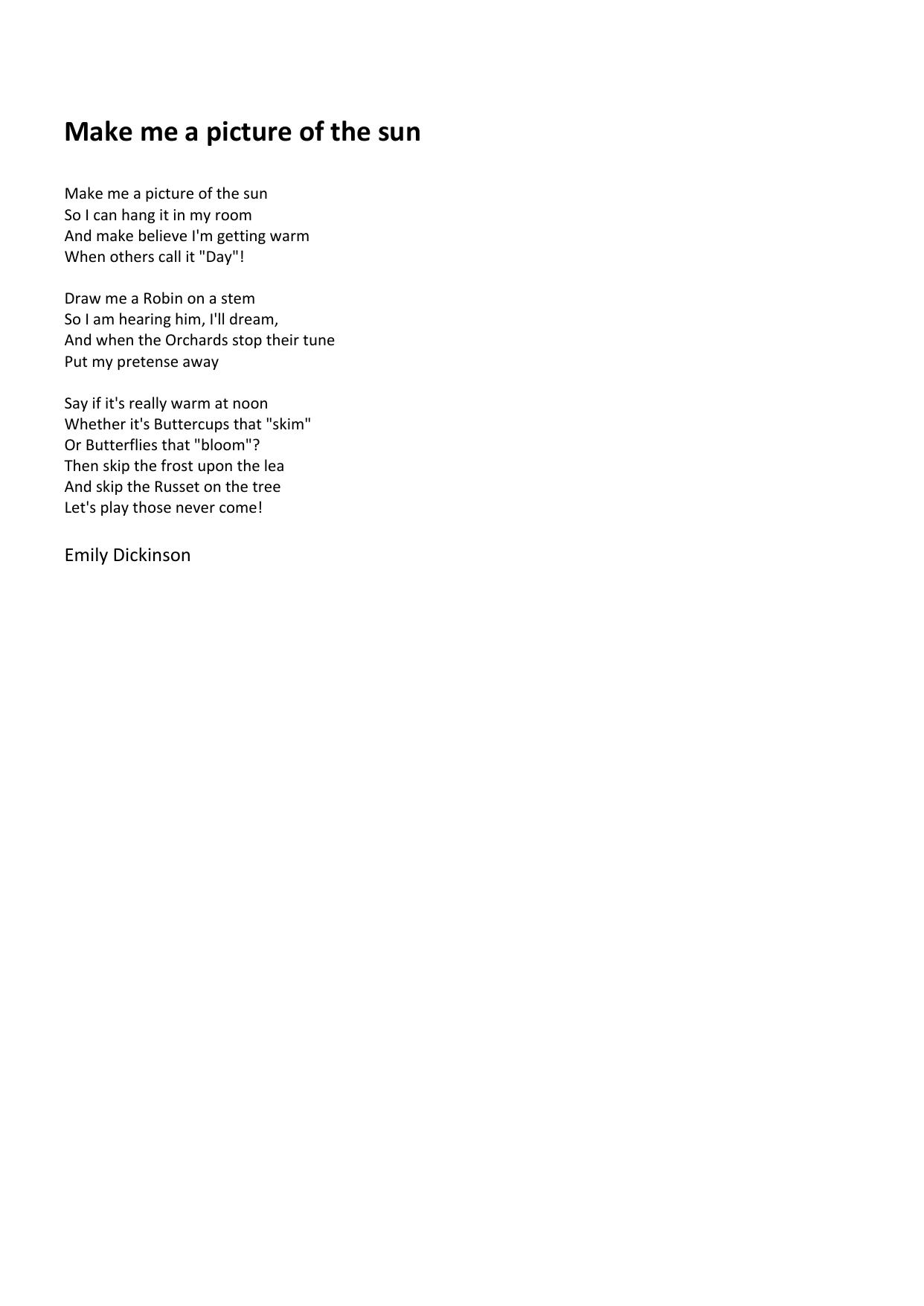 Make me a picture of the sun

Make me a picture of the sun
So I can hang it in my room
And make believe I'm getting warm
When others call it "Day"!

Draw me a Robin on a stem
So I am hearing him, I'll dream,
And when the Orchards stop their tune
Put my pretense away

Say if it's really warm at noon
Whether it's Buttercups that "skim"
Or Butterflies that "bloom"?
Then skip the frost upon the lea
And skip the Russet on the tree
Let's play those never come!

Emily Dickinson